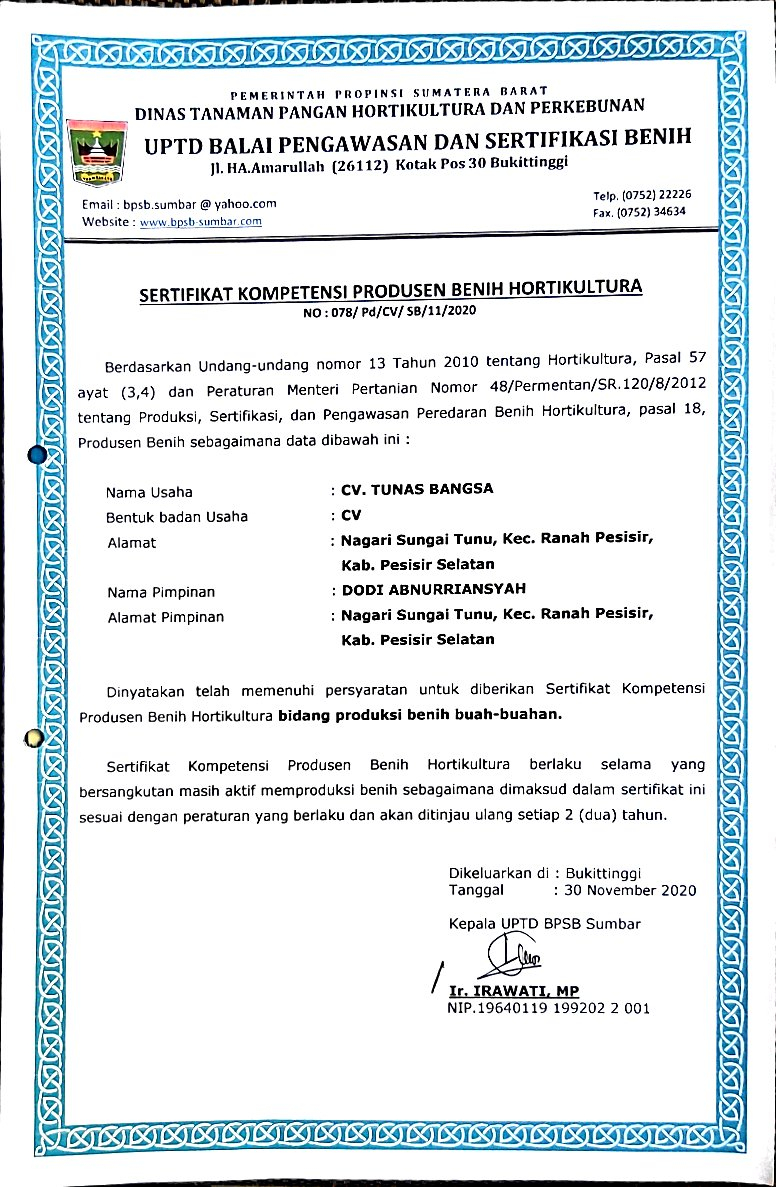 PEMERINTAH PROPINSI SUMATERA BARAT
DINAS TANAMAN PANGAN HORTIKULTURA DAN PERKEBUNAN
UPTD BALAI PENGAWASAN DAN SERTIFIKASI BENIH
Jl. HA.Amarullah (26112) Kotak Pos 30 Bukittinggi

Email : bpsb.sumbar @ yahoo.com
Website : www.bpsb-sumbar.com

Telp. (0752) 22226
Fax. (0752) 34634

SERTIFIKAT KOMPETENSI PRODUSEN BENIH HORTIKULTURA
NO : 078/ Pd/CV/ SB/11/2020

Berdasarkan Undang-undang nomor 13 Tahun 2010 tentang Hortikultura, Pasal 57 ayat (3,4) dan Peraturan Menteri Pertanian Nomor 48/Permentan/SR.120/8/2012 tentang Produksi, Sertifikasi, dan Pengawasan Peredaran Benih Hortikultura, pasal 18, Produsen Benih sebagaimana data dibawah ini :

Nama Usaha : CV. TUNAS BANGSA
Bentuk badan Usaha : CV
Alamat : Nagari Sungai Tunu, Kec. Ranah Pesisir, Kab. Pesisir Selatan
Nama Pimpinan : DODI ABNURRIANSYAH
Alamat Pimpinan : Nagari Sungai Tunu, Kec. Ranah Pesisir, Kab. Pesisir Selatan

Dinyatakan telah memenuhi persyaratan untuk diberikan Sertifikat Kompetensi Produsen Benih Hortikultura bidang produksi benih buah-buahan.

Sertifikat Kompetensi Produsen Benih Hortikultura berlaku selama yang bersangkutan masih aktif memproduksi benih sebagaimana dimaksud dalam sertifikat ini sesuai dengan peraturan yang berlaku dan akan ditinjau ulang setiap 2 (dua) tahun.

Dikeluarkan di : Bukittinggi
Tanggal : 30 November 2020

Kepala UPTD BPSB Sumbar

Ir. IRAWATI, MP
NIP.19640119 199202 2 001